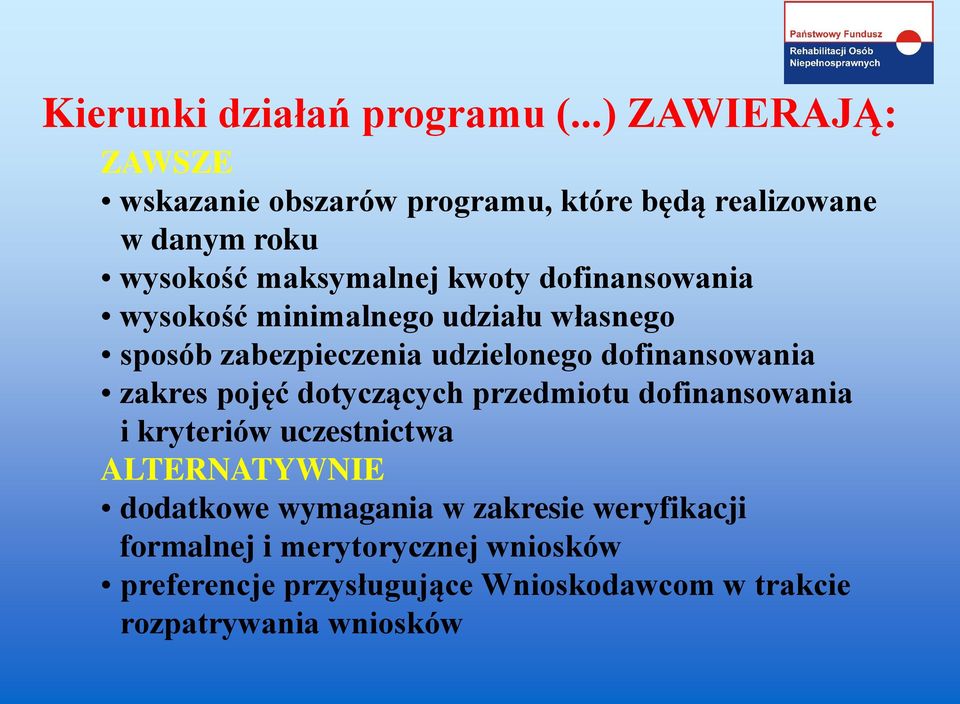 Państwowy Fundusz
Rehabilitacji Osób Niepełnosprawnych

Kierunki działań programu (...) ZAWIERAJĄ:

ZAWSZE
• wskazanie obszarów programu, które będą realizowane w danym roku
• wysokość maksymalnej kwoty dofinansowania
• wysokość minimalnego udziału własnego
• sposób zabezpieczenia udzielonego dofinansowania
• zakres pojęć dotyczących przedmiotu dofinansowania i kryteriów uczestnictwa

ALTERNATYWNIE
• dodatkowe wymagania w zakresie weryfikacji formalnej i merytorycznej wniosków
• preferencje przysługujące Wnioskodawcom w trakcie rozpatrywania wniosków